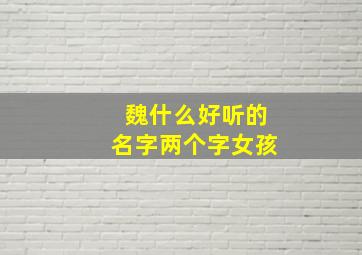 魏什么好听的
名字两个字女孩